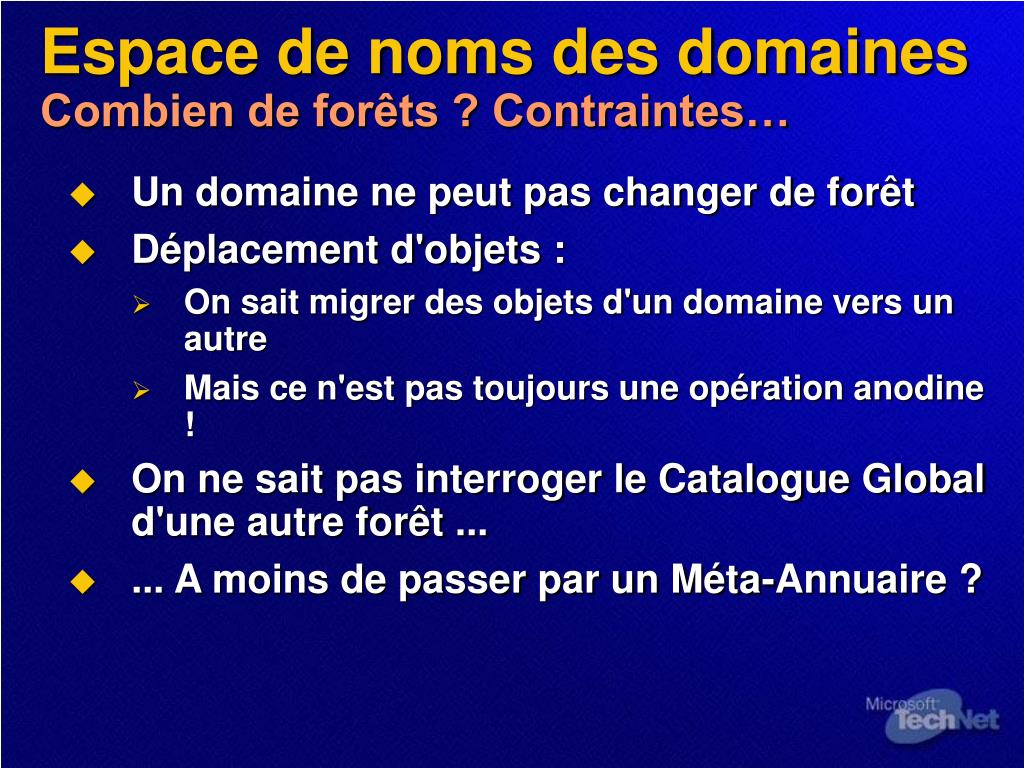 Espace de noms des domaines
Combien de forêts ? Contraintes…

Un domaine ne peut pas changer de forêt

Déplacement d'objets :

On sait migrer des objets d'un domaine vers un autre

Mais ce n'est pas toujours une opération anodine !

On ne sait pas interroger le Catalogue Global d'une autre forêt ...

... A moins de passer par un Méta-Annuaire ?

Microsoft TechNet